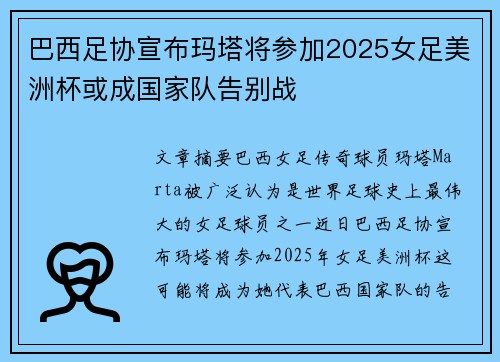 巴西足协宣布玛塔将参加2025女足美洲杯或成国家队告别战

文章摘要巴西女足传奇球员玛塔Marta被广泛认为是世界足球史上最伟大的女足球员之一近日巴西足协宣布玛塔将参加2025年女足美洲杯这可能将成为她代表巴西国家队的告